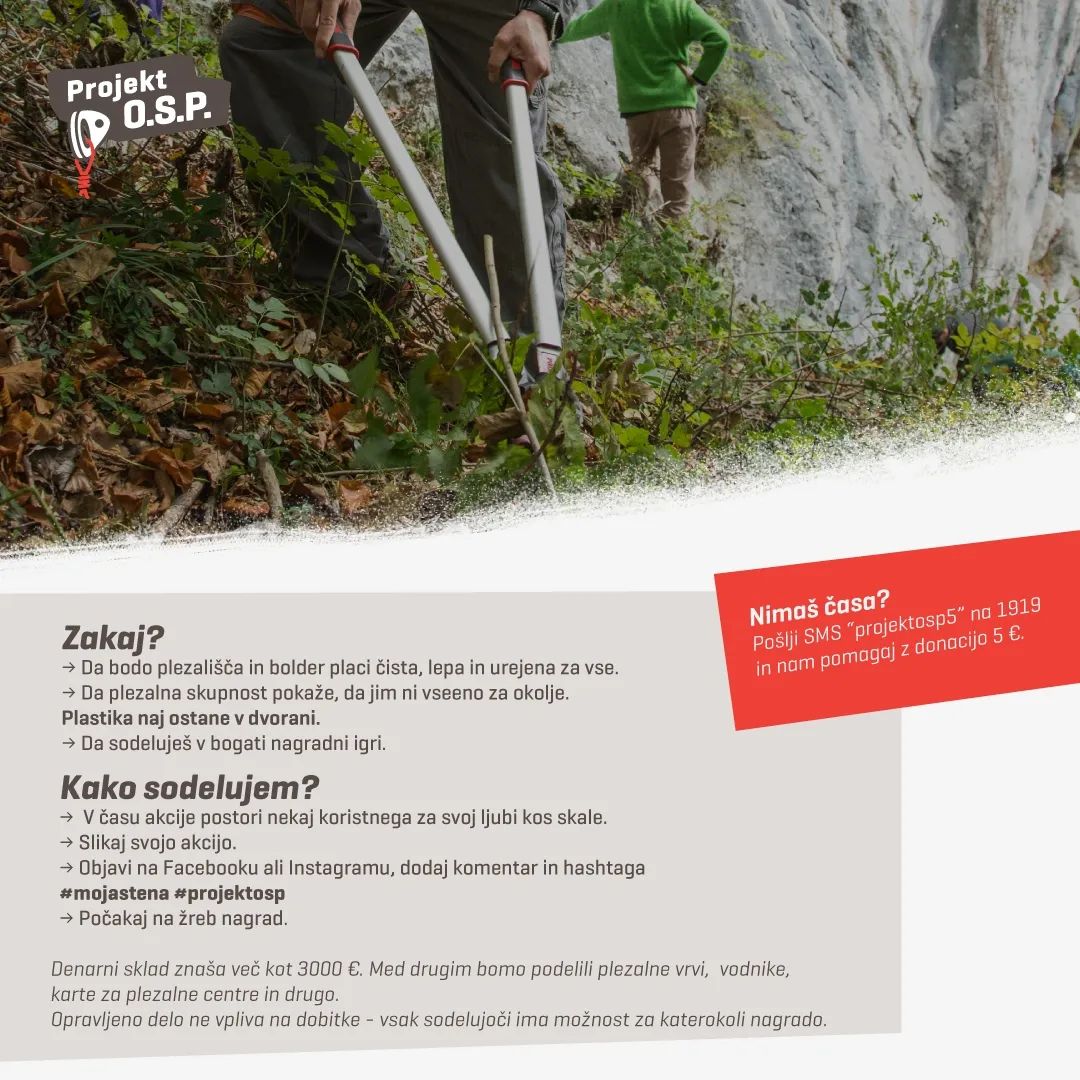 Projekt O.S.P.

Nimaš časa?
Pošlji SMS "projektosp5" na 1919 in nam pomagaj z donacijo 5 €.

Zakaj?
→ Da bodo plezališča in bolder placi čista, lepa in urejena za vse.
→ Da plezalna skupnost pokaže, da jim ni vseeno za okolje.
Plastika naj ostane v dvorani.
→ Da sodeluješ v bogati nagradni igri.

Kako sodelujem?
→ V času akcije postori nekaj koristnega za svoj ljubi kos skale.
→ Slikaj svojo akcijo.
→ Objavi na Facebooku ali Instagramu, dodaj komentar in hashtaga
#mojastena #projektosp
→ Počakaj na žreb nagrad.

Denarni sklad znaša več kot 3000 €. Med drugim bomo podelili plezalne vrvi, vodnike, karte za plezalne centre in drugo.
Opravljeno delo ne vpliva na dobitke - vsak sodelujoči ima možnost za katerokoli nagrado.